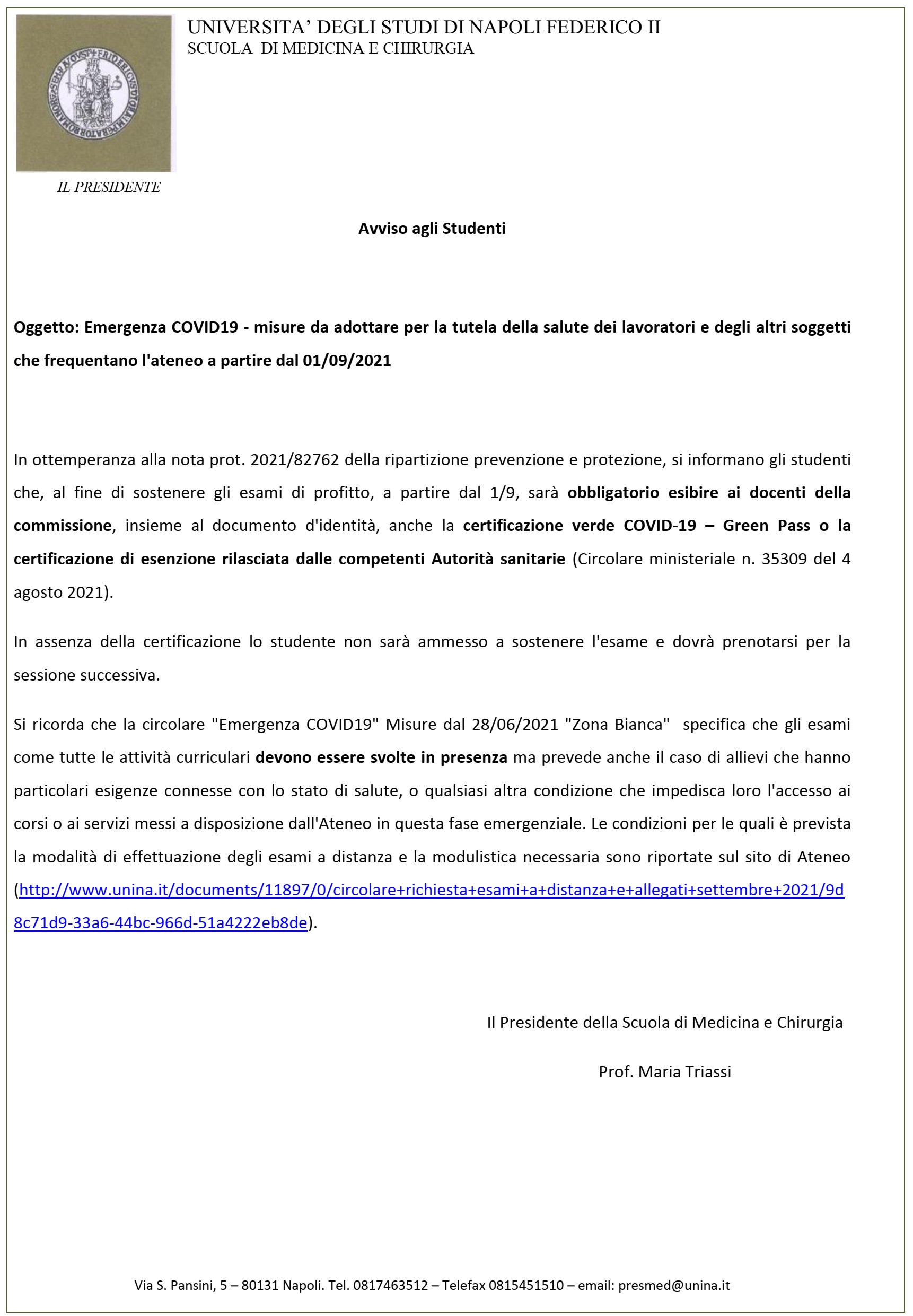 UNIVERSITA' DEGLI STUDI DI NAPOLI FEDERICO II
SCUOLA DI MEDICINA E CHIRURGIA

IL PRESIDENTE

Avviso agli Studenti

Oggetto: Emergenza COVID19 - misure da adottare per la tutela della salute dei lavoratori e degli altri soggetti che frequentano l'ateneo a partire dal 01/09/2021

In ottemperanza alla nota prot. 2021/82762 della ripartizione prevenzione e protezione, si informano gli studenti che, al fine di sostenere gli esami di profitto, a partire dal 1/9, sarà obbligatorio esibire ai docenti della commissione, insieme al documento d'identità, anche la certificazione verde COVID-19 – Green Pass o la certificazione di esenzione rilasciata dalle competenti Autorità sanitarie (Circolare ministeriale n. 35309 del 4 agosto 2021).

In assenza della certificazione lo studente non sarà ammesso a sostenere l'esame e dovrà prenotarsi per la sessione successiva.

Si ricorda che la circolare "Emergenza COVID19" Misure dal 28/06/2021 "Zona Bianca" specifica che gli esami come tutte le attività curriculari devono essere svolte in presenza ma prevede anche il caso di allievi che hanno particolari esigenze connesse con lo stato di salute, o qualsiasi altra condizione che impedisca loro l'accesso ai corsi o ai servizi messi a disposizione dall'Ateneo in questa fase emergenziale. Le condizioni per le quali è prevista la modalità di effettuazione degli esami a distanza e la modulistica necessaria sono riportate sul sito di Ateneo (http://www.unina.it/documents/11897/0/circolare+richiesta+esami+a+distanza+e+allegati+settembre+2021/9d8c71d9-33a6-44bc-966d-51a4222eb8de).

Il Presidente della Scuola di Medicina e Chirurgia

Prof. Maria Triassi

Via S. Pansini, 5 – 80131 Napoli. Tel. 0817463512 – Telefax 0815451510 – email: presmed@unina.it